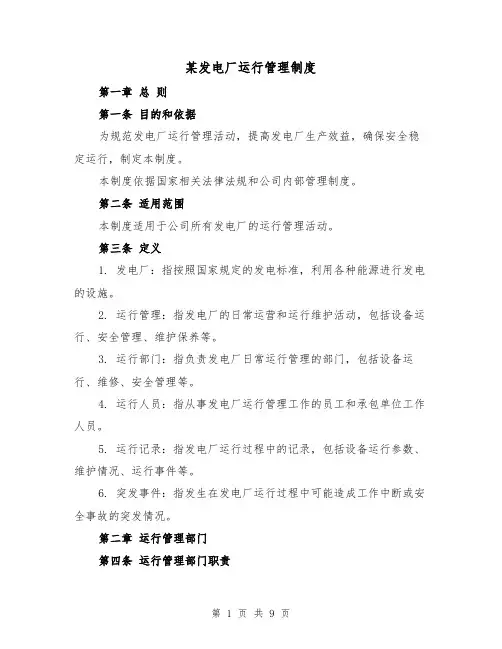 某发电厂运行管理制度

第一章 总 则

第一条 目的和依据

为规范发电厂运行管理活动，提高发电厂生产效益，确保安全稳定运行，制定本制度。

本制度依据国家相关法律法规和公司内部管理制度。

第二条 适用范围

本制度适用于公司所有发电厂的运行管理活动。

第三条 定义

1. 发电厂：指按照国家规定的发电标准，利用各种能源进行发电的设施。

2. 运行管理：指发电厂的日常运营和运行维护活动，包括设备运行、安全管理、维护保养等。

3. 运行部门：指负责发电厂日常运行管理的部门，包括设备运行、维修、安全管理等。

4. 运行人员：指从事发电厂运行管理工作的员工和承包单位工作人员。

5. 运行记录：指发电厂运行过程中的记录，包括设备运行参数、维护情况、运行事件等。

6. 突发事件：指发生在发电厂运行过程中可能造成工作中断或安全事故的突发情况。

第二章 运行管理部门

第四条 运行管理部门职责

第 1 页 共 9 页